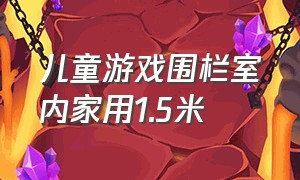 儿童游戏围栏室内家用1.5米